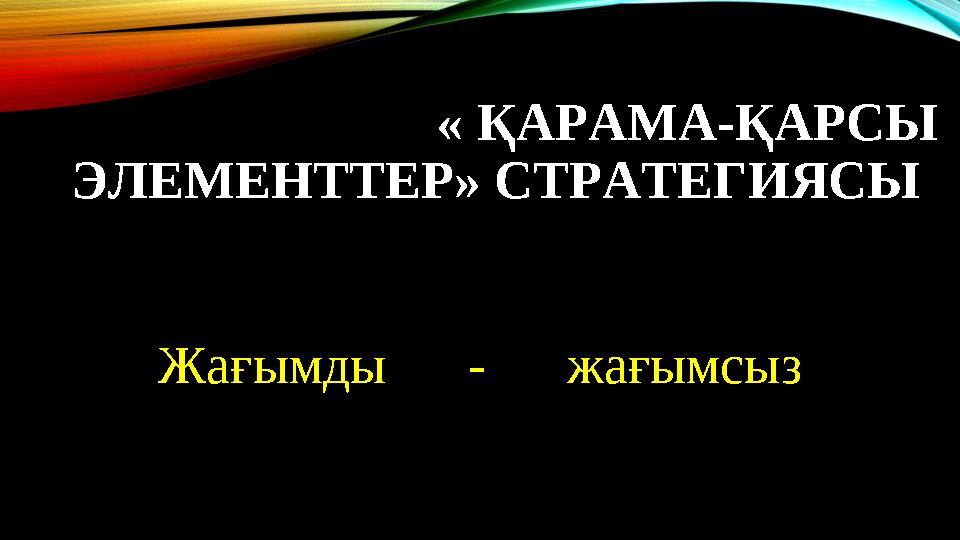 « ҚАРАМА-ҚАРСЫ ЭЛЕМЕНТТЕР» СТРАТЕГИЯСЫ

Жағымды - жағымсыз